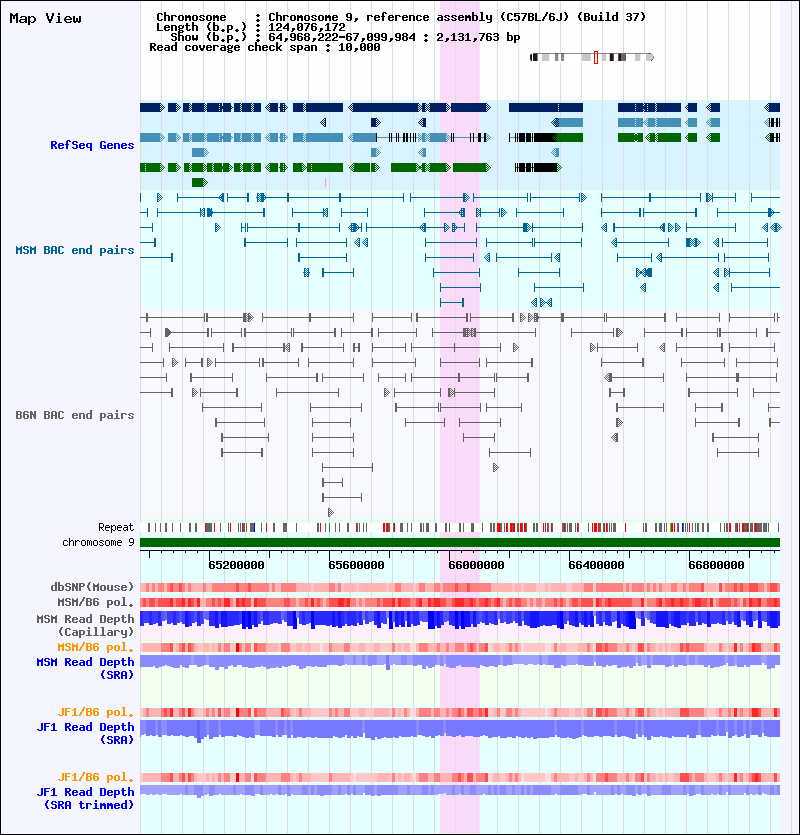 Map View

Chromosome : Chromosome 9, reference assembly (C57BL/6J) (Build 37)
Length (b.p.) : 124,076,172
Show (b.p.) : 64,968,222-67,099,984 : 2,131,763 bp
Read coverage check span : 10,000

RefSeq Genes

MSM BAC end pairs

B6N BAC end pairs

Repeat
chromosome 9

65200000 65600000 66000000 66400000 66800000

dbSNP(Mouse)
MSM/B6 pol.
MSM Read Depth (Capillary)
MSM/B6 pol.
MSM Read Depth (SRA)

JF1/B6 pol.
JF1 Read Depth (SRA)

JF1/B6 pol.
JF1 Read Depth (SRA trimmed)